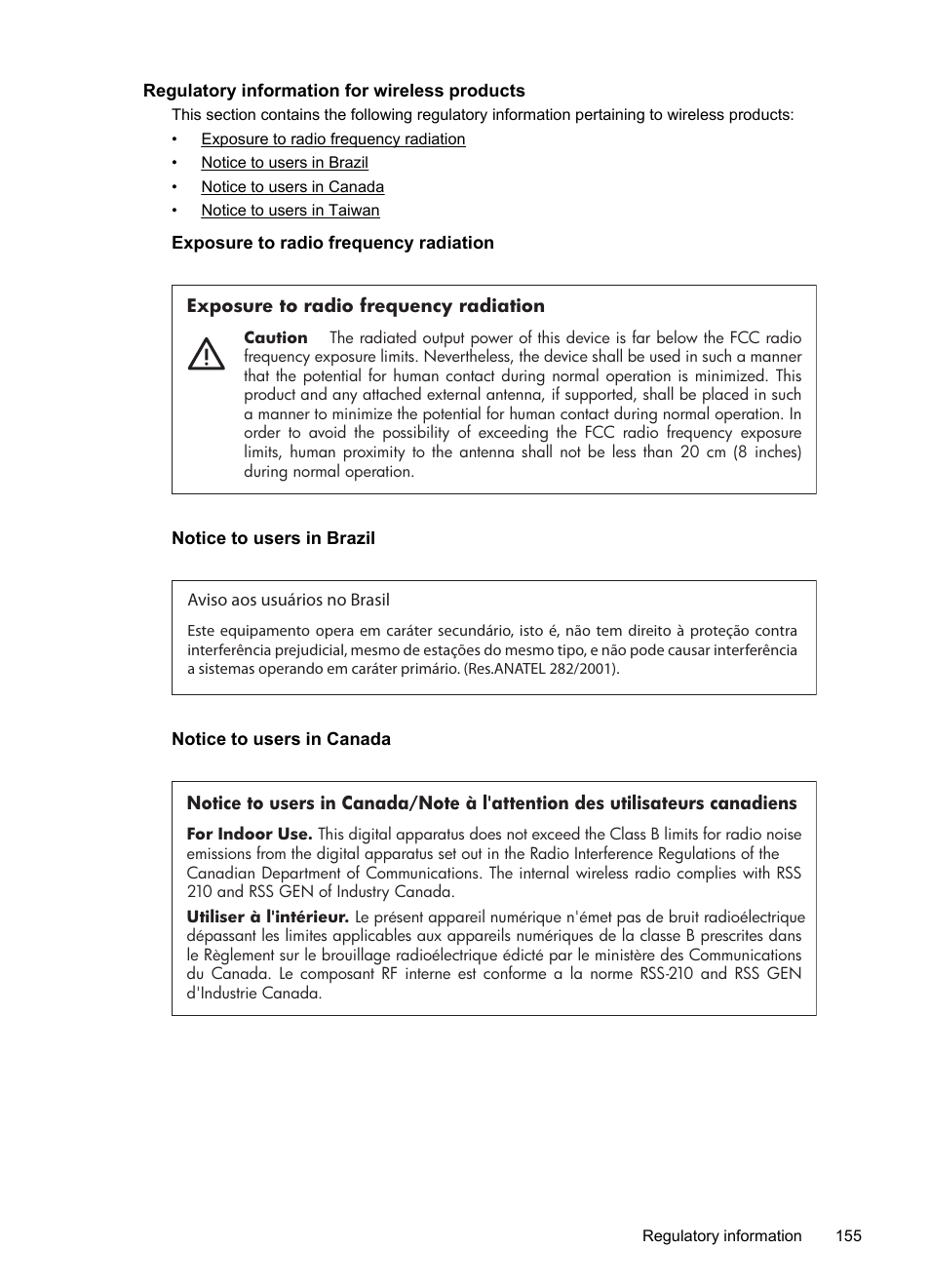 Regulatory information for wireless products

This section contains the following regulatory information pertaining to wireless products:

• Exposure to radio frequency radiation
• Notice to users in Brazil
• Notice to users in Canada
• Notice to users in Taiwan

Exposure to radio frequency radiation

Exposure to radio frequency radiation

Caution The radiated output power of this device is far below the FCC radio frequency exposure limits. Nevertheless, the device shall be used in such a manner that the potential for human contact during normal operation is minimized. This product and any attached external antenna, if supported, shall be placed in such a manner to minimize the potential for human contact during normal operation. In order to avoid the possibility of exceeding the FCC radio frequency exposure limits, human proximity to the antenna shall not be less than 20 cm (8 inches) during normal operation.

Notice to users in Brazil

Aviso aos usuários no Brasil

Este equipamento opera em caráter secundário, isto é, não tem direito à proteção contra interferência prejudicial, mesmo de estações do mesmo tipo, e não pode causar interferência a sistemas operando em caráter primário. (Res.ANATEL 282/2001).

Notice to users in Canada

Notice to users in Canada/Note à l'attention des utilisateurs canadiens

For Indoor Use. This digital apparatus does not exceed the Class B limits for radio noise emissions from the digital apparatus set out in the Radio Interference Regulations of the Canadian Department of Communications. The internal wireless radio complies with RSS 210 and RSS GEN of Industry Canada.

Utiliser à l'intérieur. Le présent appareil numérique n'émet pas de bruit radioélectrique dépassant les limites applicables aux appareils numériques de la classe B prescrites dans le Règlement sur le brouillage radioélectrique édicté par le ministère des Communications du Canada. Le composant RF interne est conforme a la norme RSS-210 and RSS GEN d'Industrie Canada.

Regulatory information 155